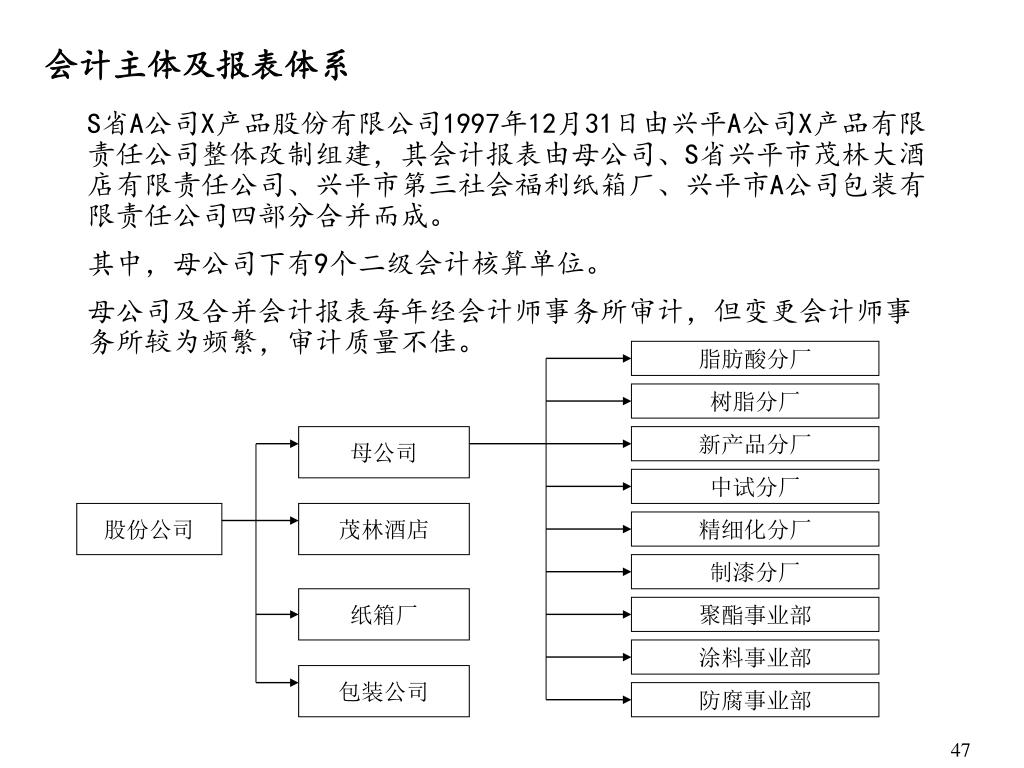 会计主体及报表体系

S省A公司X产品股份有限公司1997年12月31日由兴平A公司X产品有限责任公司整体改制组建，其会计报表由母公司、S省兴平市茂林大酒店有限责任公司、兴平市第三社会福利纸箱厂、兴平市A公司包装有限责任公司四部分合并而成。

其中，母公司下有9个二级会计核算单位。

母公司及合并会计报表每年经会计师事务所审计，但变更会计师事务所较为频繁，审计质量不佳。

股份公司

母公司

茂林酒店

纸箱厂

包装公司

脂肪酸分厂

树脂分厂

新产品分厂

中试分厂

精细化分厂

制漆分厂

聚酯事业部

涂料事业部

防腐事业部

47